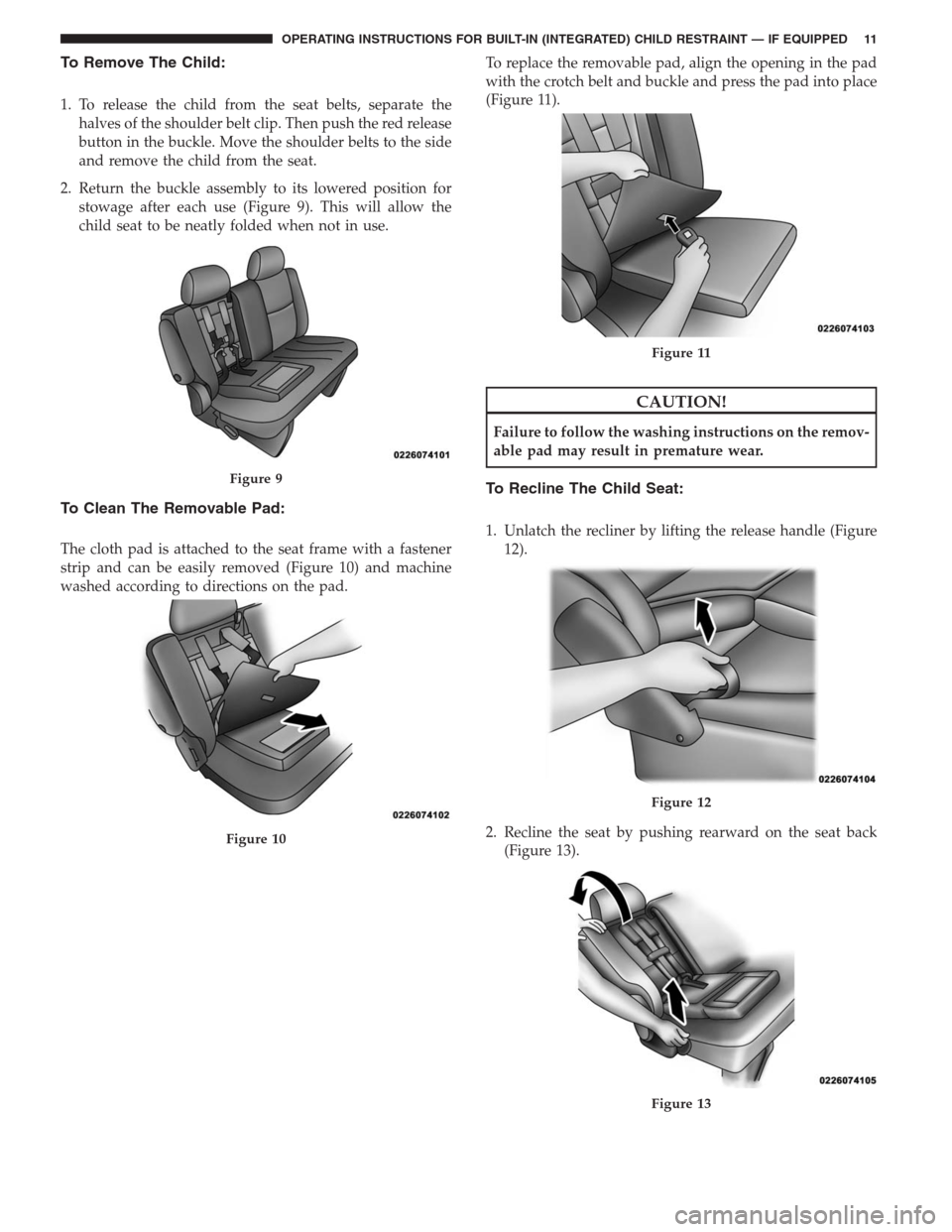 OPERATING INSTRUCTIONS FOR BUILT-IN (INTEGRATED) CHILD RESTRAINT — IF EQUIPPED 11

To Remove The Child:

1. To release the child from the seat belts, separate the halves of the shoulder belt clip. Then push the red release button in the buckle. Move the shoulder belts to the side and remove the child from the seat.

2. Return the buckle assembly to its lowered position for stowage after each use (Figure 9). This will allow the child seat to be neatly folded when not in use.

0226074101

Figure 9

To Clean The Removable Pad:

The cloth pad is attached to the seat frame with a fastener strip and can be easily removed (Figure 10) and machine washed according to directions on the pad.

0226074102

Figure 10

To replace the removable pad, align the opening in the pad with the crotch belt and buckle and press the pad into place (Figure 11).

0226074103

Figure 11

CAUTION!

Failure to follow the washing instructions on the removable pad may result in premature wear.

To Recline The Child Seat:

1. Unlatch the recliner by lifting the release handle (Figure 12).

0226074104

Figure 12

2. Recline the seat by pushing rearward on the seat back (Figure 13).

0226074105

Figure 13

carmanualsonline.info